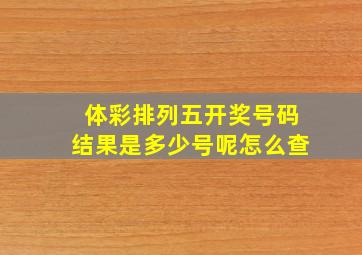 体彩排列五开奖号码
结果是多少号呢怎么查